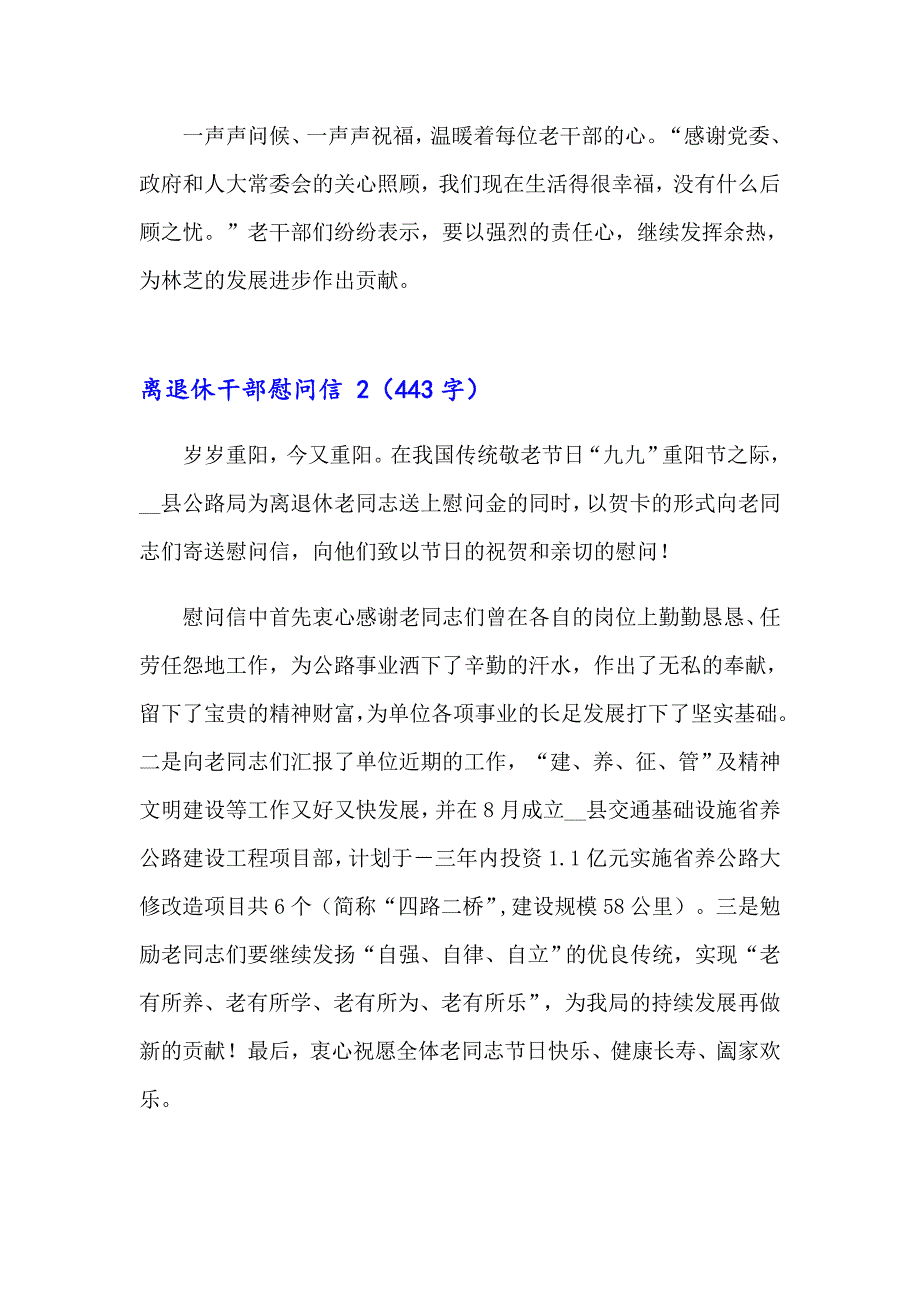 一声声问候、一声声祝福，温暖着每位老干部的心。“感谢党委、政府和人大常委会的关心照顾，我们现在生活得很幸福，没有什么后顾之忧。”老干部们纷纷表示，要以强烈的责任心，继续发挥余热，为林芝的发展进步作出贡献。

离退休干部慰问信 2（443 字）

岁岁重阳，今又重阳。在我国传统敬老节日“九九”重阳节之际，__县公路局为离退休老同志送上慰问金的同时，以贺卡的形式向老同志们寄送慰问信，向他们致以节日的祝贺和亲切的慰问！

慰问信中首先衷心感谢老同志们曾在各自的岗位上勤勤恳恳、任劳任怨地工作，为公路事业洒下了辛勤的汗水，作出了无私的奉献，留下了宝贵的精神财富，为单位各项事业的长足发展打下了坚实基础。二是向老同志们汇报了单位近期的工作，“建、养、征、管”及精神文明建设等工作又好又快发展，并在 8 月成立__县交通基础设施省养公路建设工程项目部，计划于一三年内投资 1.1 亿元实施省养公路大修改造项目共 6 个（简称“四路二桥”，建设规模 58 公里）。三是勉励老同志们要继续发扬“自强、自律、自立”的优良传统，实现“老有所养、老有所学、老有所为、老有所乐”，为我局的持续发展再做新的贡献！最后，衷心祝愿全体老同志节日快乐、健康长寿、阖家欢乐。